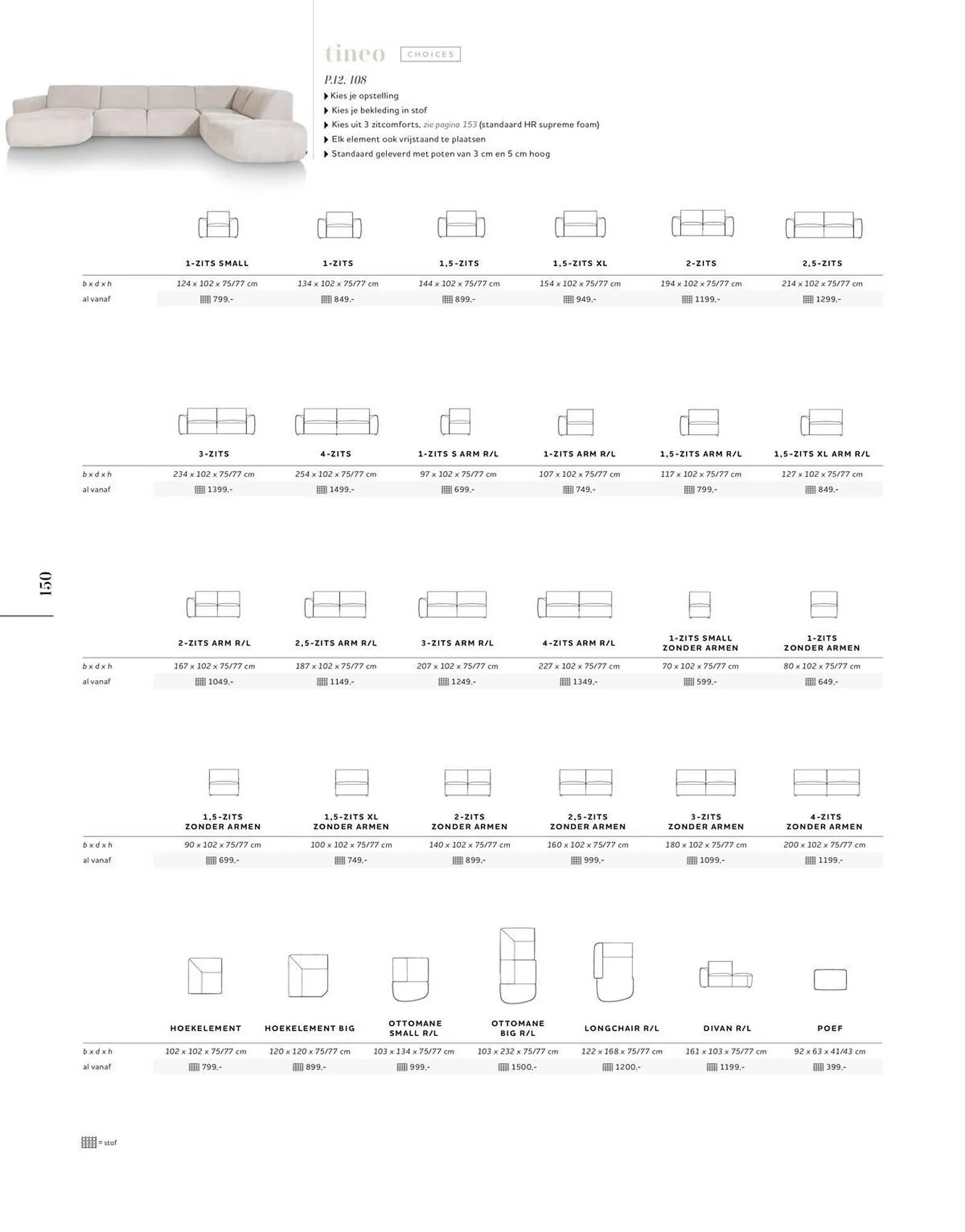 tineo CHOICES

P.12, 108

Kies je opstelling
Kies je bekleding in stof
Kies uit 3 zitcomforts, zie pagina 153 (standaard HR supreme foam)
Elk element ook vrijstaand te plaatsen
Standaard geleverd met poten van 3 cm en 5 cm hoog

| | 1-ZITS SMALL | 1-ZITS | 1,5-ZITS | 1,5-ZITS XL | 2-ZITS | 2,5-ZITS |
|---|---|---|---|---|---|---|
| b x d x h | 124 x 102 x 75/77 cm | 134 x 102 x 75/77 cm | 144 x 102 x 75/77 cm | 154 x 102 x 75/77 cm | 194 x 102 x 75/77 cm | 214 x 102 x 75/77 cm |
| al vanaf | 799,- | 849,- | 899,- | 949,- | 1199,- | 1299,- |

| | 3-ZITS | 4-ZITS | 1-ZITS S ARM R/L | 1-ZITS ARM R/L | 1,5-ZITS ARM R/L | 1,5-ZITS XL ARM R/L |
|---|---|---|---|---|---|---|
| b x d x h | 234 x 102 x 75/77 cm | 254 x 102 x 75/77 cm | 97 x 102 x 75/77 cm | 107 x 102 x 75/77 cm | 117 x 102 x 75/77 cm | 127 x 102 x 75/77 cm |
| al vanaf | 1399,- | 1499,- | 699,- | 749,- | 799,- | 849,- |

150

| | 2-ZITS ARM R/L | 2,5-ZITS ARM R/L | 3-ZITS ARM R/L | 4-ZITS ARM R/L | 1-ZITS SMALL ZONDER ARMEN | 1-ZITS ZONDER ARMEN |
|---|---|---|---|---|---|---|
| b x d x h | 167 x 102 x 75/77 cm | 187 x 102 x 75/77 cm | 207 x 102 x 75/77 cm | 227 x 102 x 75/77 cm | 70 x 102 x 75/77 cm | 80 x 102 x 75/77 cm |
| al vanaf | 1049,- | 1149,- | 1249,- | 1349,- | 599,- | 649,- |

| | 1,5-ZITS ZONDER ARMEN | 1,5-ZITS XL ZONDER ARMEN | 2-ZITS ZONDER ARMEN | 2,5-ZITS ZONDER ARMEN | 3-ZITS ZONDER ARMEN | 4-ZITS ZONDER ARMEN |
|---|---|---|---|---|---|---|
| b x d x h | 90 x 102 x 75/77 cm | 100 x 102 x 75/77 cm | 140 x 102 x 75/77 cm | 160 x 102 x 75/77 cm | 180 x 102 x 75/77 cm | 200 x 102 x 75/77 cm |
| al vanaf | 699,- | 749,- | 899,- | 999,- | 1099,- | 1199,- |

| | HOEKELEMENT | HOEKELEMENT BIG | OTTOMANE SMALL R/L | OTTOMANE BIG R/L | LONGCHAIR R/L | DIVAN R/L | POEF |
|---|---|---|---|---|---|---|---|
| b x d x h | 102 x 102 x 75/77 cm | 120 x 120 x 75/77 cm | 103 x 134 x 75/77 cm | 103 x 232 x 75/77 cm | 122 x 168 x 75/77 cm | 161 x 103 x 75/77 cm | 92 x 63 x 41/43 cm |
| al vanaf | 799,- | 899,- | 999,- | 1500,- | 1200,- | 1199,- | 399,- |

= stof